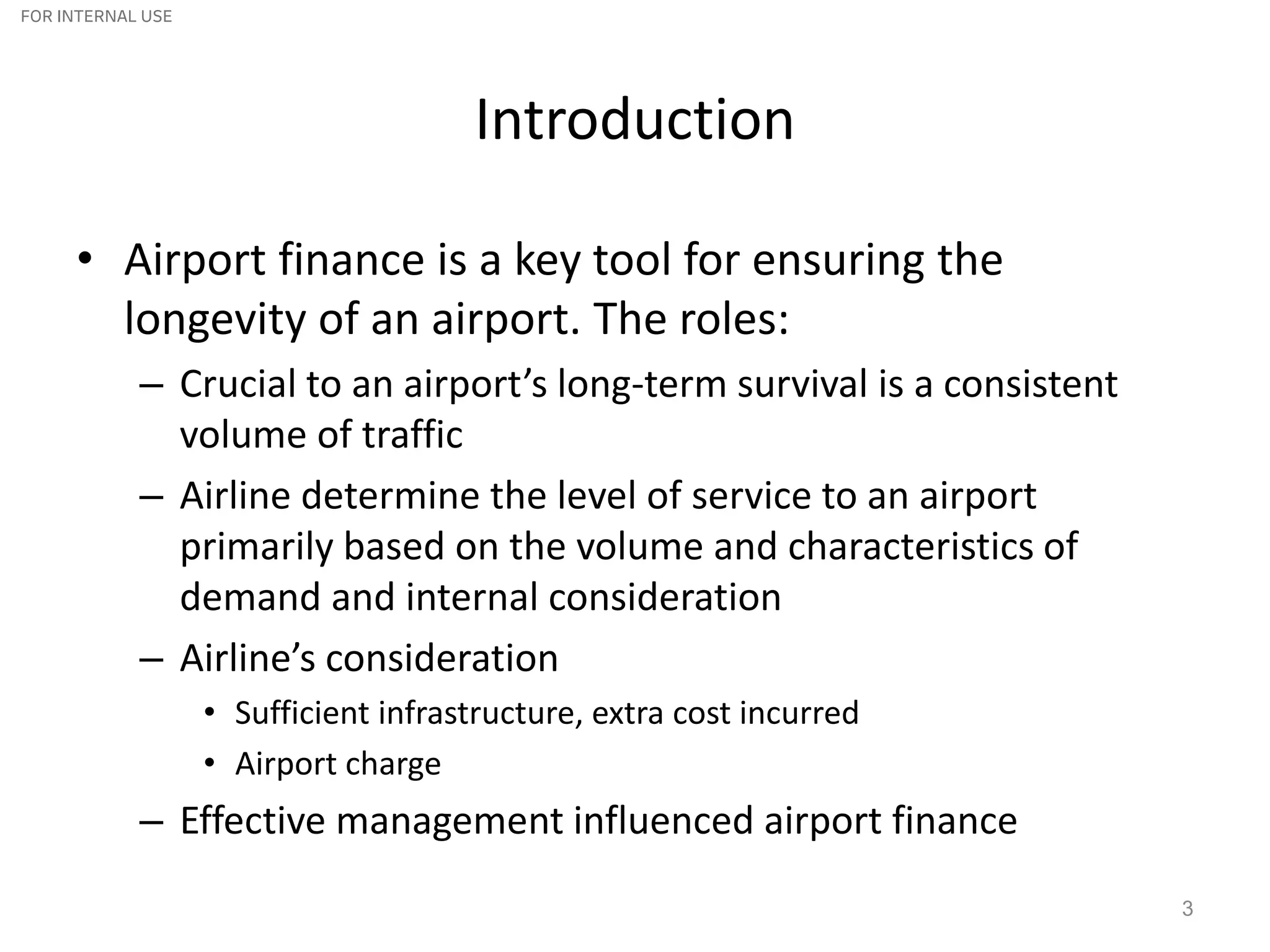 FOR INTERNAL USE

Introduction

• Airport finance is a key tool for ensuring the longevity of an airport. The roles:
  – Crucial to an airport’s long-term survival is a consistent volume of traffic
  – Airline determine the level of service to an airport primarily based on the volume and characteristics of demand and internal consideration
  – Airline’s consideration
    • Sufficient infrastructure, extra cost incurred
    • Airport charge
  – Effective management influenced airport finance

3